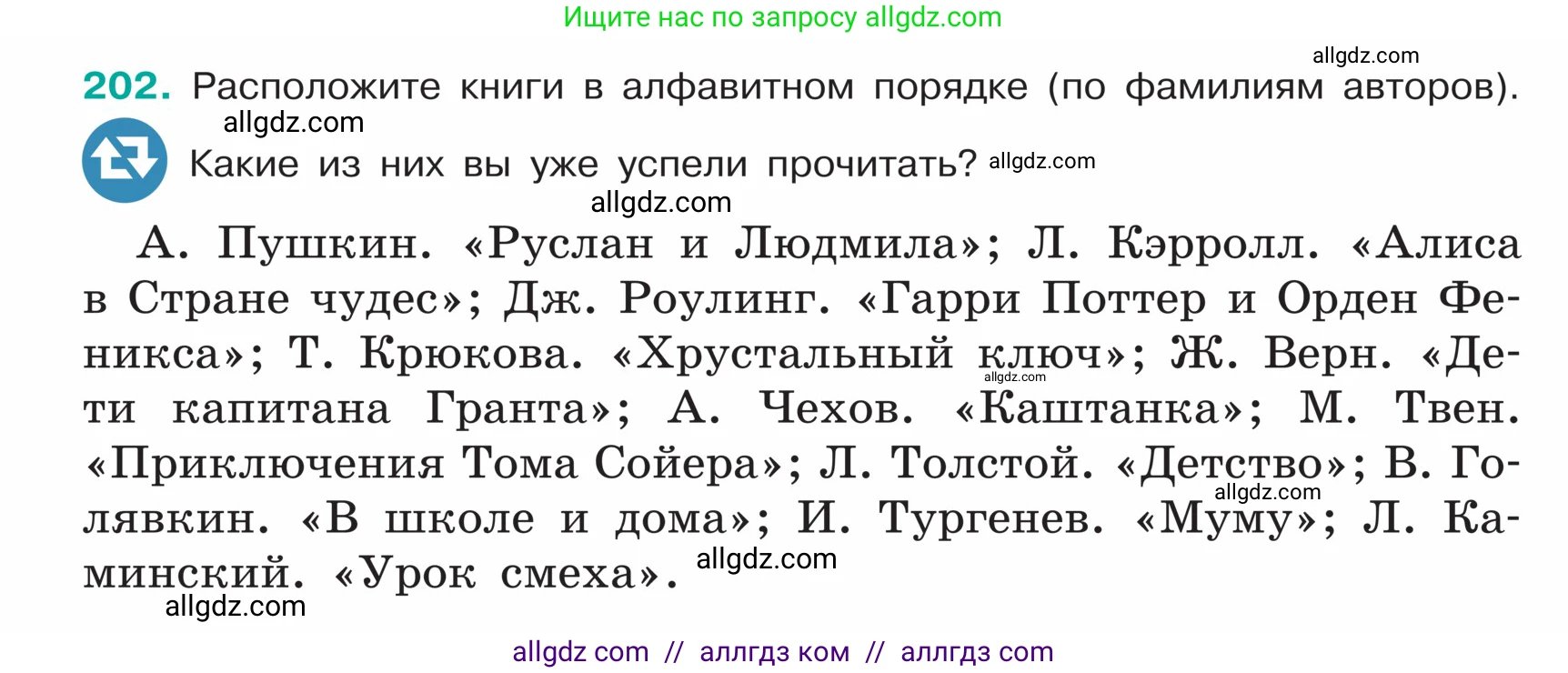 Ищите нас по запросу allgdz.com

allgdz.com

202. Расположите книги в алфавитном порядке (по фамилиям авторов).
allgdz.com
Какие из них вы уже успели прочитать? allgdz.com
allgdz.com

А. Пушкин. «Руслан и Людмила»; Л. Кэрролл. «Алиса в Стране чудес»; Дж. Роулинг. «Гарри Поттер и Орден Феникса»; Т. Крюкова. «Хрустальный ключ»; Ж. Верн. «Дети капитана Гранта»; А. Чехов. «Каштанка»; М. Твен. «Приключения Тома Сойера»; Л. Толстой. «Детство»; В. Голявкин. «В школе и дома»; И. Тургенев. «Муму»; Л. Каминский. «Урок смеха». allgdz.com
allgdz.com allgdz.com allgdz.com

allgdz com // аллгдз ком // аллгдз com